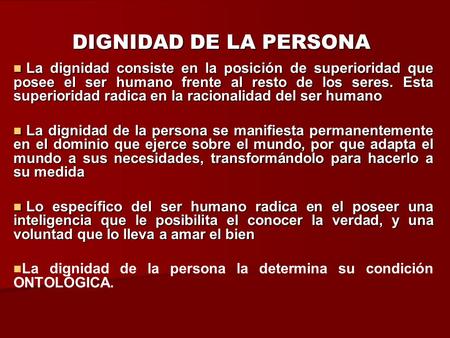 DIGNIDAD DE LA PERSONA

La dignidad consiste en la posición de superioridad que posee el ser humano frente al resto de los seres. Esta superioridad radica en la racionalidad del ser humano

La dignidad de la persona se manifiesta permanentemente en el dominio que ejerce sobre el mundo, por que adapta el mundo a sus necesidades, transformándolo para hacerlo a su medida

Lo específico del ser humano radica en el poseer una inteligencia que le posibilita el conocer la verdad, y una voluntad que lo lleva a amar el bien

La dignidad de la persona la determina su condición ONTOLÓGICA.